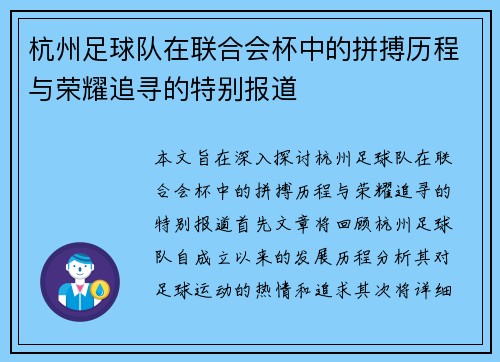 杭州足球队在联合会杯中的拼搏历程与荣耀追寻的特别报道

本文旨在深入探讨杭州足球队在联合会杯中的拼搏历程与荣耀追寻的特别报道首先文章将回顾杭州足球队自成立以来的发展历程分析其对足球运动的热情和追求其次将详细